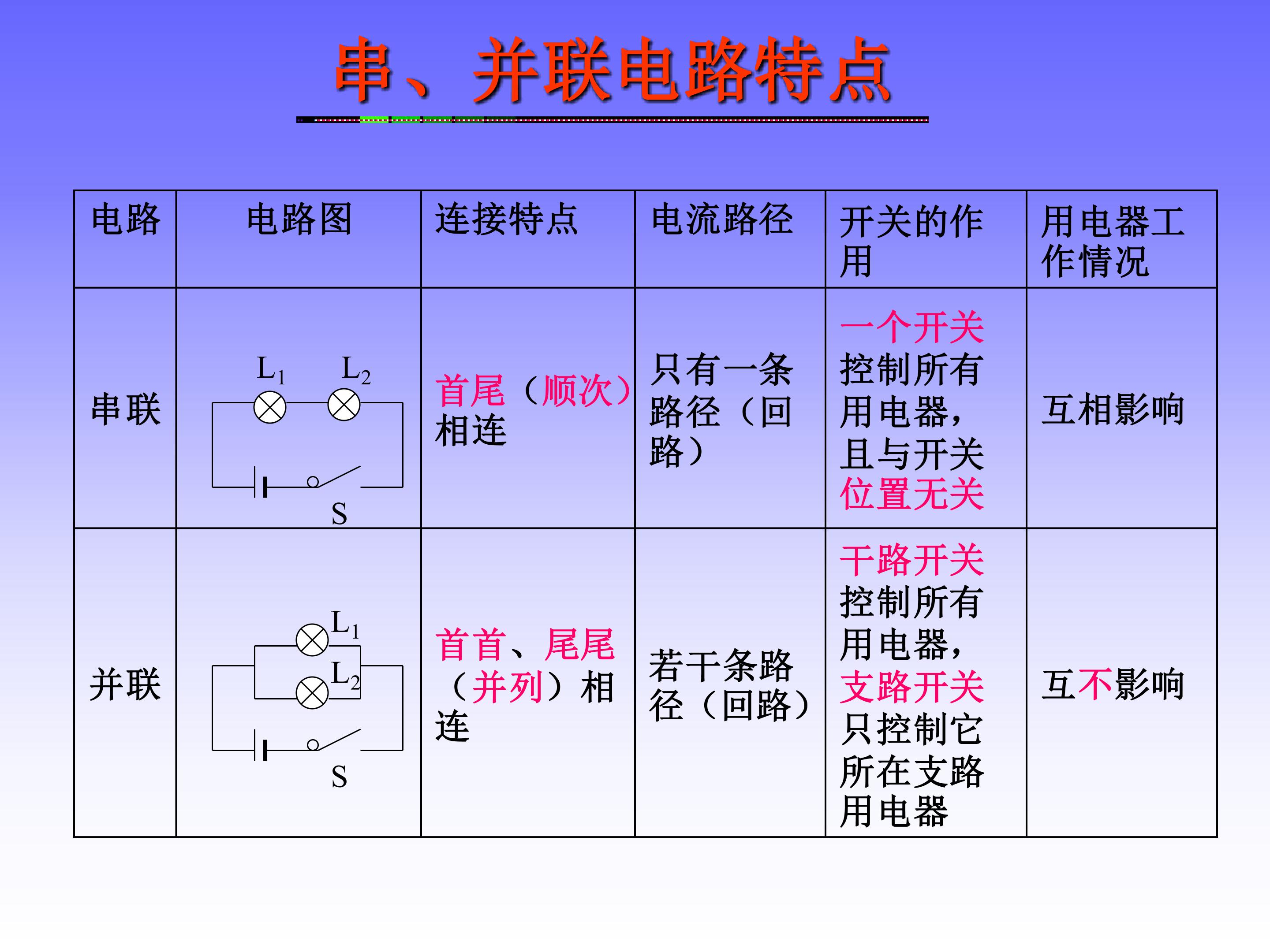 串、并联电路特点

| 电路 | 电路图 | 连接特点 | 电流路径 | 开关的作用 | 用电器工作情况 |
|---|---|---|---|---|---|
| 串联 | $L_1$ $L_2$ S | 首尾（顺次）相连 | 只有一条路径（回路） | 一个开关控制所有用电器，且与开关位置无关 | 互相影响 |
| 并联 | $L_1$ $L_2$ S | 首首、尾尾（并列）相连 | 若干条路径（回路） | 干路开关控制所有用电器，支路开关只控制它所在支路用电器 | 互不影响 |